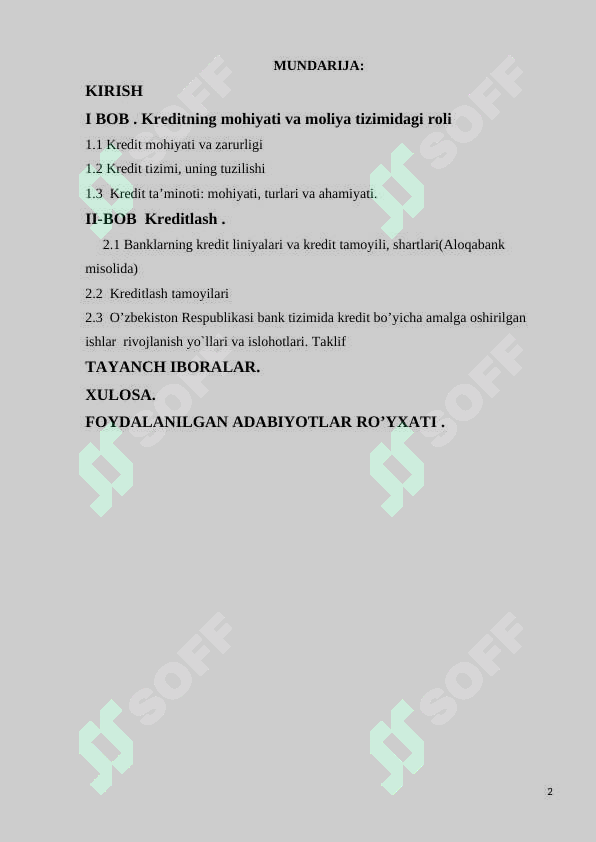 MUNDARIJA:

KIRISH

I BOB . Kreditning mohiyati va moliya tizimidagi roli

1.1 Kredit mohiyati va zarurligi

1.2 Kredit tizimi, uning tuzilishi

1.3 Kredit ta’minoti: mohiyati, turlari va ahamiyati.

II-BOB Kreditlash .

2.1 Banklarning kredit liniyalari va kredit tamoyili, shartlari(Aloqabank misolida)

2.2 Kreditlash tamoyilari

2.3 O’zbekiston Respublikasi bank tizimida kredit bo’yicha amalga oshirilgan ishlar rivojlanish yo`llari va islohotlari. Taklif

TAYANCH IBORALAR.

XULOSA.

FOYDALANILGAN ADABIYOTLAR RO’YXATI .

SOFF SOFF SOFF SOFF SOFF SOFF

2